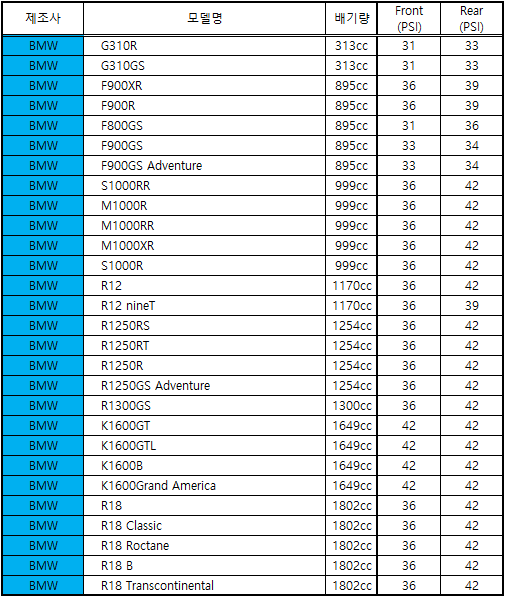 | 제조사 | 모델명 | 배기량 | Front (PSI) | Rear (PSI) |
|---|---|---|---|---|
| BMW | G310R | 313cc | 31 | 33 |
| BMW | G310GS | 313cc | 31 | 33 |
| BMW | F900XR | 895cc | 36 | 39 |
| BMW | F900R | 895cc | 36 | 39 |
| BMW | F800GS | 895cc | 31 | 36 |
| BMW | F900GS | 895cc | 33 | 34 |
| BMW | F900GS Adventure | 895cc | 33 | 34 |
| BMW | S1000RR | 999cc | 36 | 42 |
| BMW | M1000R | 999cc | 36 | 42 |
| BMW | M1000RR | 999cc | 36 | 42 |
| BMW | M1000XR | 999cc | 36 | 42 |
| BMW | S1000R | 999cc | 36 | 42 |
| BMW | R12 | 1170cc | 36 | 42 |
| BMW | R12 nineT | 1170cc | 36 | 39 |
| BMW | R1250RS | 1254cc | 36 | 42 |
| BMW | R1250RT | 1254cc | 36 | 42 |
| BMW | R1250R | 1254cc | 36 | 42 |
| BMW | R1250GS Adventure | 1254cc | 36 | 42 |
| BMW | R1300GS | 1300cc | 36 | 42 |
| BMW | K1600GT | 1649cc | 42 | 42 |
| BMW | K1600GTL | 1649cc | 42 | 42 |
| BMW | K1600B | 1649cc | 42 | 42 |
| BMW | K1600Grand America | 1649cc | 42 | 42 |
| BMW | R18 | 1802cc | 36 | 42 |
| BMW | R18 Classic | 1802cc | 36 | 42 |
| BMW | R18 Roctane | 1802cc | 36 | 42 |
| BMW | R18 B | 1802cc | 36 | 42 |
| BMW | R18 Transcontinental | 1802cc | 36 | 42 |